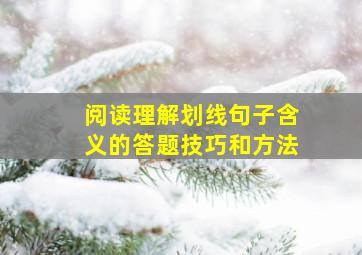 阅读理解划线句子含义的答题技巧和方法